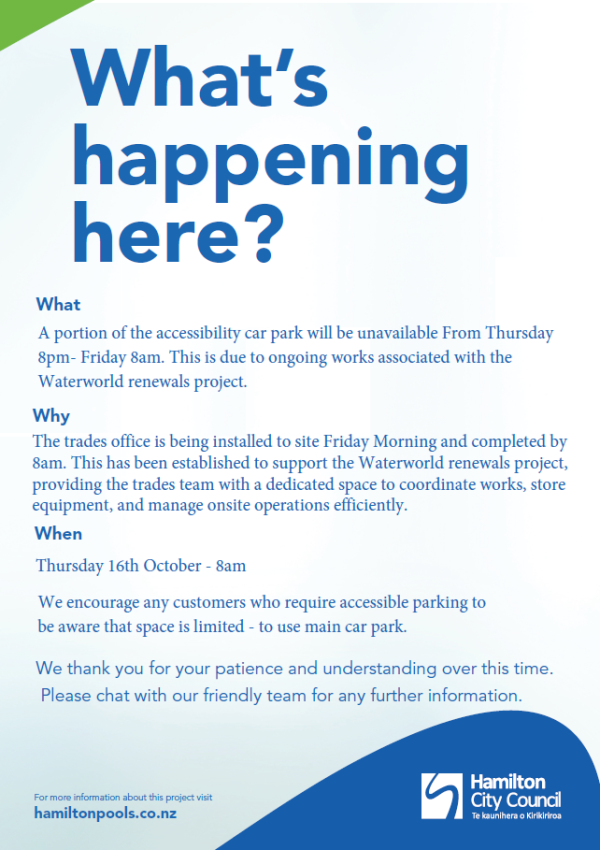 What's happening here?

What

A portion of the accessibility car park will be unavailable From Thursday 8pm- Friday 8am. This is due to ongoing works associated with the Waterworld renewals project.

Why

The trades office is being installed to site Friday Morning and completed by 8am. This has been established to support the Waterworld renewals project, providing the trades team with a dedicated space to coordinate works, store equipment, and manage onsite operations efficiently.

When

Thursday 16th October - 8am

We encourage any customers who require accessible parking to be aware that space is limited - to use main car park.

We thank you for your patience and understanding over this time. Please chat with our friendly team for any further information.

For more information about this project visit
hamiltonpools.co.nz

Hamilton City Council
Te kaunihera o Kirikiriroa